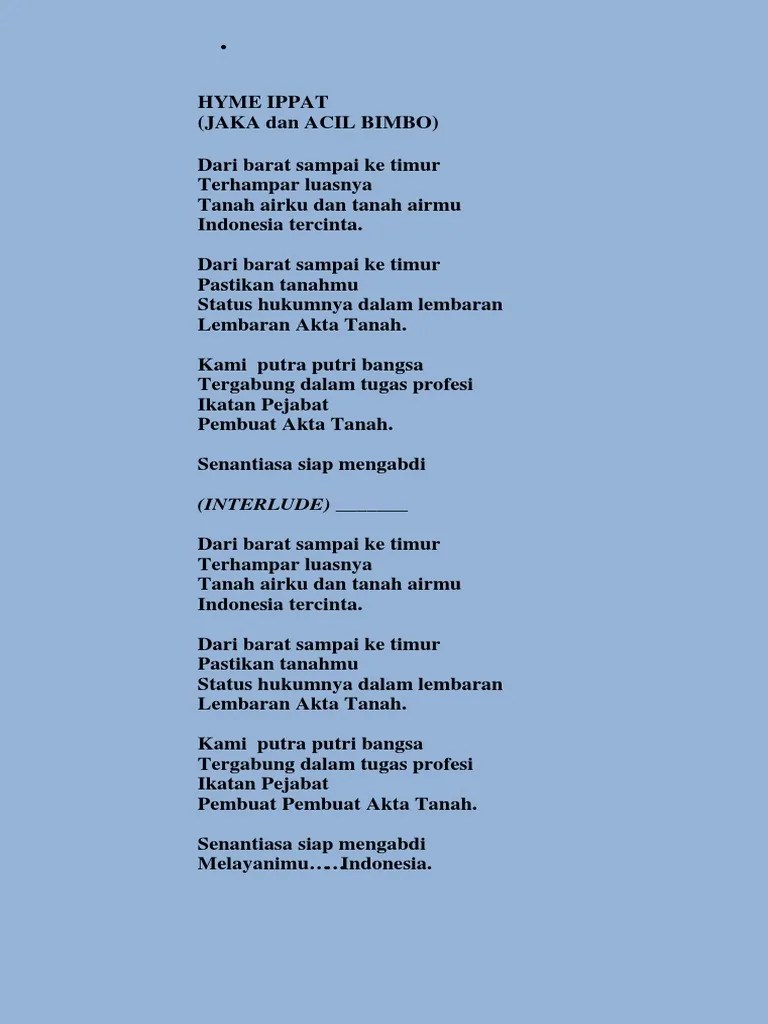 •

HYME IPPAT
(JAKA dan ACIL BIMBO)

Dari barat sampai ke timur
Terhampar luasnya
Tanah airku dan tanah airmu
Indonesia tercinta.

Dari barat sampai ke timur
Pastikan tanahmu
Status hukumnya dalam lembaran
Lembaran Akta Tanah.

Kami putra putri bangsa
Tergabung dalam tugas profesi
Ikatan Pejabat
Pembuat Akta Tanah.

Senantiasa siap mengabdi

(INTERLUDE) ________

Dari barat sampai ke timur
Terhampar luasnya
Tanah airku dan tanah airmu
Indonesia tercinta.

Dari barat sampai ke timur
Pastikan tanahmu
Status hukumnya dalam lembaran
Lembaran Akta Tanah.

Kami putra putri bangsa
Tergabung dalam tugas profesi
Ikatan Pejabat
Pembuat Pembuat Akta Tanah.

Senantiasa siap mengabdi
Melayanimu….Indonesia.